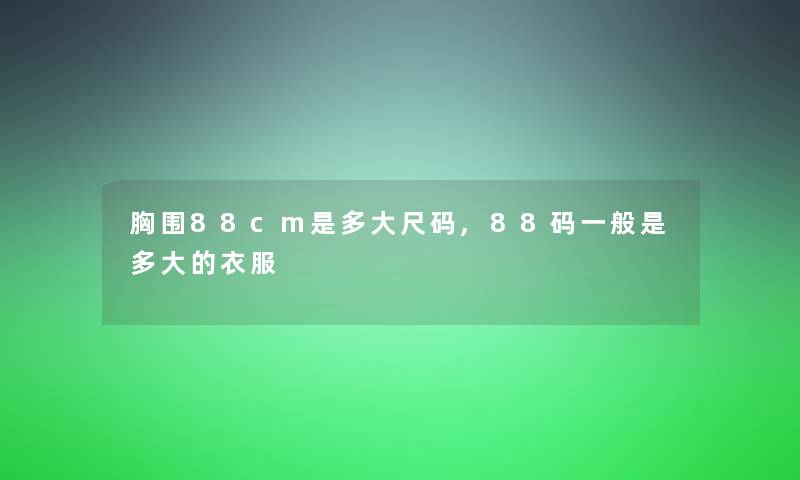 胸围88cm是多大尺码，88码一般是多大的衣服